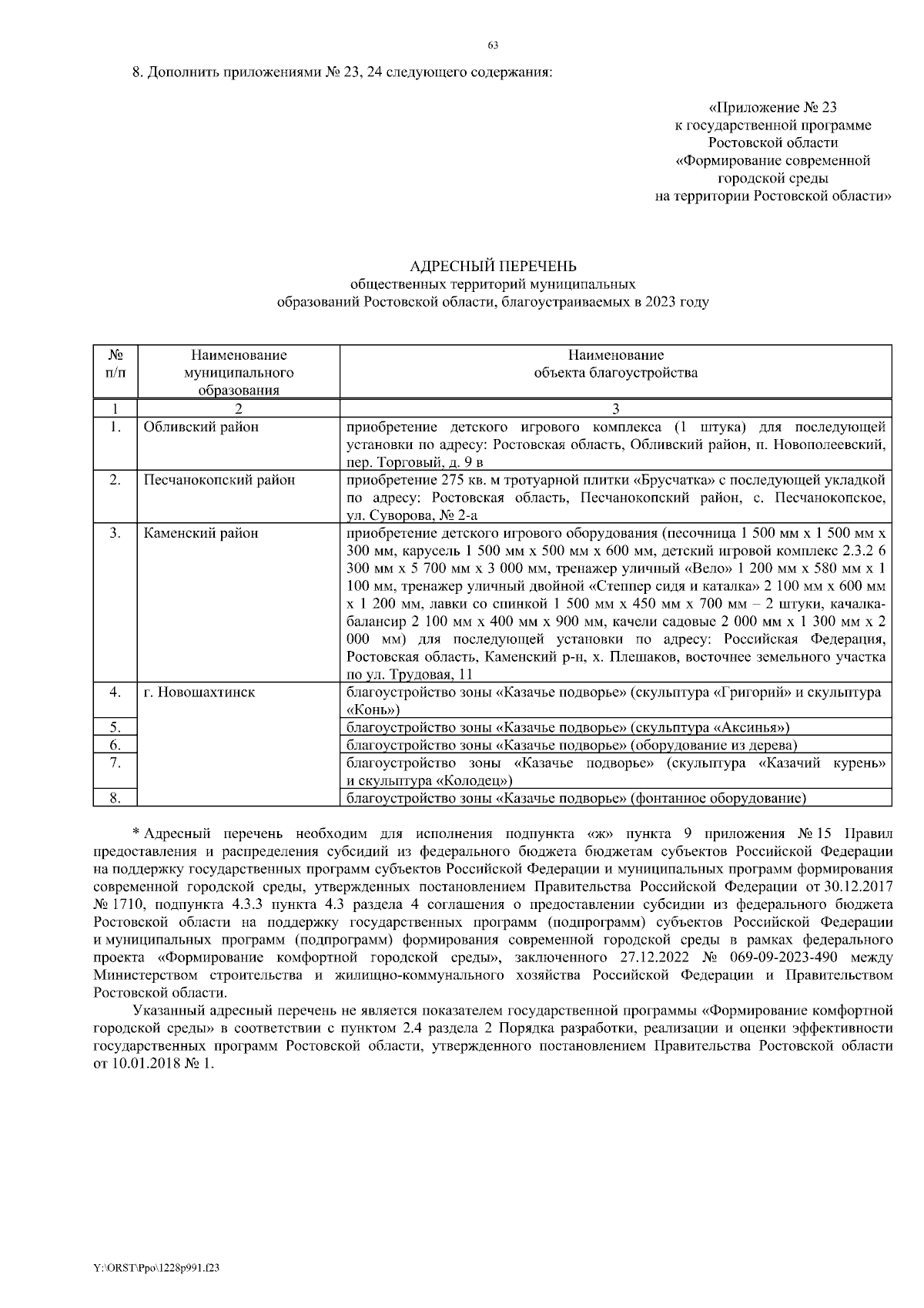 63

8. Дополнить приложениями № 23, 24 следующего содержания:

«Приложение № 23
к государственной программе
Ростовской области
«Формирование современной
городской среды
на территории Ростовской области»

АДРЕСНЫЙ ПЕРЕЧЕНЬ
общественных территорий муниципальных
образований Ростовской области, благоустраиваемых в 2023 году

| № п/п | Наименование муниципального образования | Наименование объекта благоустройства |
|---|---|---|
| 1 | 2 | 3 |
| 1. | Обливский район | приобретение детского игрового комплекса (1 штука) для последующей установки по адресу: Ростовская область, Обливский район, п. Новополеевский, пер. Торговый, д. 9 в |
| 2. | Песчанокопский район | приобретение 275 кв. м тротуарной плитки «Брусчатка» с последующей укладкой по адресу: Ростовская область, Песчанокопский район, с. Песчанокопское, ул. Суворова, № 2-а |
| 3. | Каменский район | приобретение детского игрового оборудования (песочница 1 500 мм х 1 500 мм х 300 мм, карусель 1 500 мм х 500 мм х 600 мм, детский игровой комплекс 2.3.2 6 300 мм х 5 700 мм х 3 000 мм, тренажер уличный «Вело» 1 200 мм х 580 мм х 1 100 мм, тренажер уличный двойной «Степпер сидя и каталка» 2 100 мм х 600 мм х 1 200 мм, лавки со спинкой 1 500 мм х 450 мм х 700 мм – 2 штуки, качалка-балансир 2 100 мм х 400 мм х 900 мм, качели садовые 2 000 мм х 1 300 мм х 2 000 мм) для последующей установки по адресу: Российская Федерация, Ростовская область, Каменский р-н, х. Плешаков, восточнее земельного участка по ул. Трудовая, 11 |
| 4. | г. Новошахтинск | благоустройство зоны «Казачье подворье» (скульптура «Григорий» и скульптура «Конь») |
| 5. | | благоустройство зоны «Казачье подворье» (скульптура «Аксинья») |
| 6. | | благоустройство зоны «Казачье подворье» (оборудование из дерева) |
| 7. | | благоустройство зоны «Казачье подворье» (скульптура «Казачий курень» и скульптура «Колодец») |
| 8. | | благоустройство зоны «Казачье подворье» (фонтанное оборудование) |

* Адресный перечень необходим для исполнения подпункта «ж» пункта 9 приложения № 15 Правил предоставления и распределения субсидий из федерального бюджета бюджетам субъектов Российской Федерации на поддержку государственных программ субъектов Российской Федерации и муниципальных программ формирования современной городской среды, утвержденных постановлением Правительства Российской Федерации от 30.12.2017 № 1710, подпункта 4.3.3 пункта 4.3 раздела 4 соглашения о предоставлении субсидии из федерального бюджета Ростовской области на поддержку государственных программ (подпрограмм) субъектов Российской Федерации и муниципальных программ (подпрограмм) формирования современной городской среды в рамках федерального проекта «Формирование комфортной городской среды», заключенного 27.12.2022 № 069-09-2023-490 между Министерством строительства и жилищно-коммунального хозяйства Российской Федерации и Правительством Ростовской области.

Указанный адресный перечень не является показателем государственной программы «Формирование комфортной городской среды» в соответствии с пунктом 2.4 раздела 2 Порядка разработки, реализации и оценки эффективности государственных программ Ростовской области, утвержденного постановлением Правительства Ростовской области от 10.01.2018 № 1.

Y:\ORST\Ppo\1228p991.f23